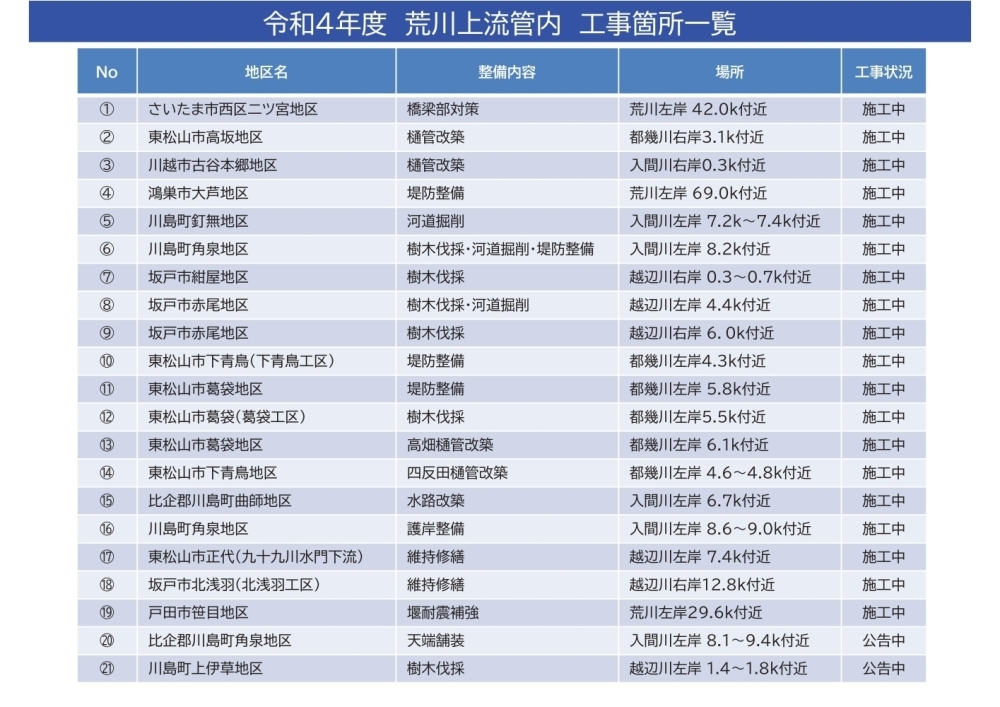 令和4年度　荒川上流管内　工事箇所一覧

| No | 地区名 | 整備内容 | 場所 | 工事状況 |
|---|---|---|---|---|
| ① | さいたま市西区二ツ宮地区 | 橋梁部対策 | 荒川左岸 42.0k付近 | 施工中 |
| ② | 東松山市高坂地区 | 樋管改築 | 都幾川右岸3.1k付近 | 施工中 |
| ③ | 川越市古谷本郷地区 | 樋管改築 | 入間川右岸0.3k付近 | 施工中 |
| ④ | 鴻巣市大芦地区 | 堤防整備 | 荒川左岸 69.0k付近 | 施工中 |
| ⑤ | 川島町釘無地区 | 河道掘削 | 入間川左岸 7.2k～7.4k付近 | 施工中 |
| ⑥ | 川島町角泉地区 | 樹木伐採・河道掘削・堤防整備 | 入間川左岸 8.2k付近 | 施工中 |
| ⑦ | 坂戸市紺屋地区 | 樹木伐採 | 越辺川右岸 0.3～0.7k付近 | 施工中 |
| ⑧ | 坂戸市赤尾地区 | 樹木伐採・河道掘削 | 越辺川右岸 4.4k付近 | 施工中 |
| ⑨ | 坂戸市赤尾地区 | 樹木伐採 | 越辺川右岸 6.0k付近 | 施工中 |
| ⑩ | 東松山市下青鳥(下青鳥工区) | 堤防整備 | 都幾川左岸4.3k付近 | 施工中 |
| ⑪ | 東松山市葛袋地区 | 堤防整備 | 都幾川左岸 5.8k付近 | 施工中 |
| ⑫ | 東松山市葛袋(葛袋工区) | 樹木伐採 | 都幾川左岸5.5k付近 | 施工中 |
| ⑬ | 東松山市葛袋地区 | 高畑樋管改築 | 都幾川左岸 6.1k付近 | 施工中 |
| ⑭ | 東松山市下青鳥地区 | 四反田樋管改築 | 都幾川左岸 4.6～4.8k付近 | 施工中 |
| ⑮ | 比企郡川島町曲師地区 | 水路改築 | 入間川左岸 6.7k付近 | 施工中 |
| ⑯ | 川島町角泉地区 | 護岸整備 | 入間川左岸 8.6～9.0k付近 | 施工中 |
| ⑰ | 東松山市正代(九十九川水門下流) | 維持修繕 | 越辺川左岸 7.4k付近 | 施工中 |
| ⑱ | 坂戸市北浅羽(北浅羽工区) | 維持修繕 | 越辺川右岸12.8k付近 | 施工中 |
| ⑲ | 戸田市笹目地区 | 堰耐震補強 | 荒川左岸29.6k付近 | 施工中 |
| ⑳ | 比企郡川島町角泉地区 | 天端舗装 | 入間川左岸 8.1～9.4k付近 | 公告中 |
| ㉑ | 川島町上伊草地区 | 樹木伐採 | 越辺川左岸 1.4～1.8k付近 | 公告中 |